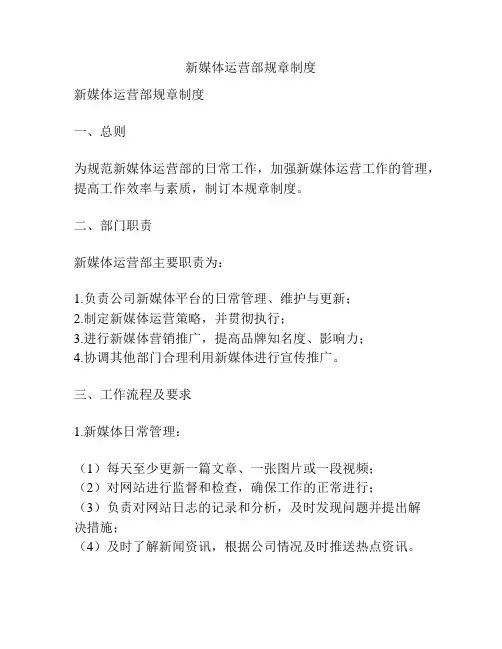 新媒体运营部规章制度

新媒体运营部规章制度

一、总则

为规范新媒体运营部的日常工作，加强新媒体运营工作的管理，提高工作效率与素质，制订本规章制度。

二、部门职责

新媒体运营部主要职责为：

1.负责公司新媒体平台的日常管理、维护与更新；
2.制定新媒体运营策略，并贯彻执行；
3.进行新媒体营销推广，提高品牌知名度、影响力；
4.协调其他部门合理利用新媒体进行宣传推广。

三、工作流程及要求

1.新媒体日常管理：

（1）每天至少更新一篇文章、一张图片或一段视频；
（2）对网站进行监督和检查，确保工作的正常进行；
（3）负责对网站日志的记录和分析，及时发现问题并提出解决措施；
（4）及时了解新闻资讯，根据公司情况及时推送热点资讯。